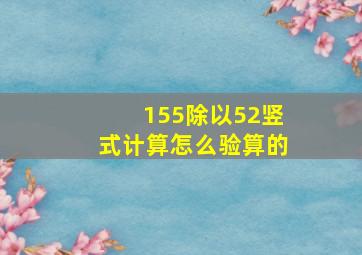 155除以52竖式计算怎么验算的